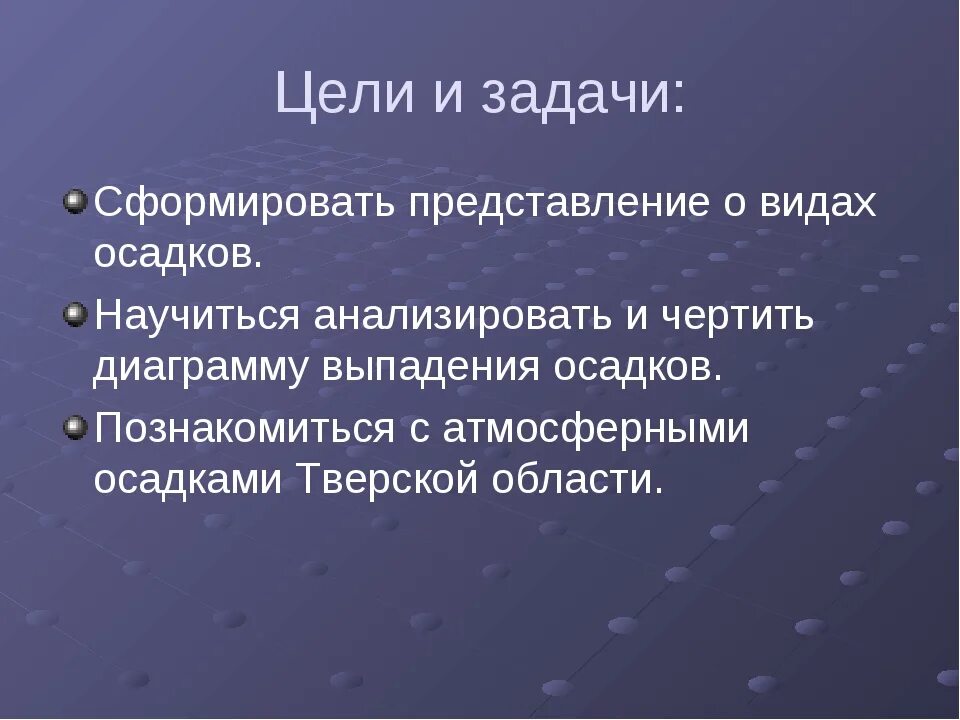 Цели и задачи:

• Сформировать представление о видах осадков.

• Научиться анализировать и чертить диаграмму выпадения осадков.

• Познакомиться с атмосферными осадками Тверской области.